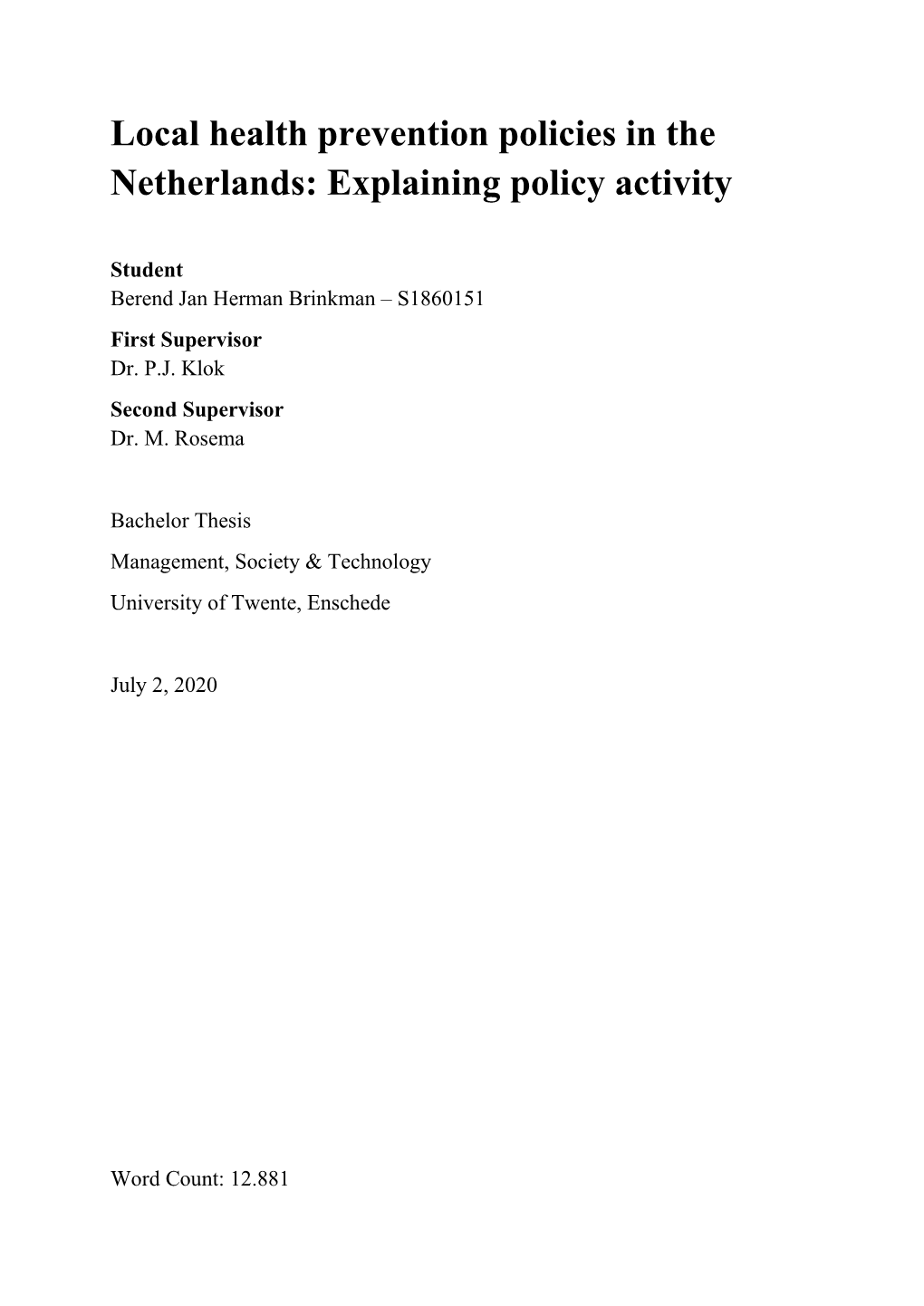 Local health prevention policies in the Netherlands: Explaining policy activity

Student
Berend Jan Herman Brinkman – S1860151

First Supervisor
Dr. P.J. Klok

Second Supervisor
Dr. M. Rosema

Bachelor Thesis

Management, Society & Technology

University of Twente, Enschede

July 2, 2020

Word Count: 12.881